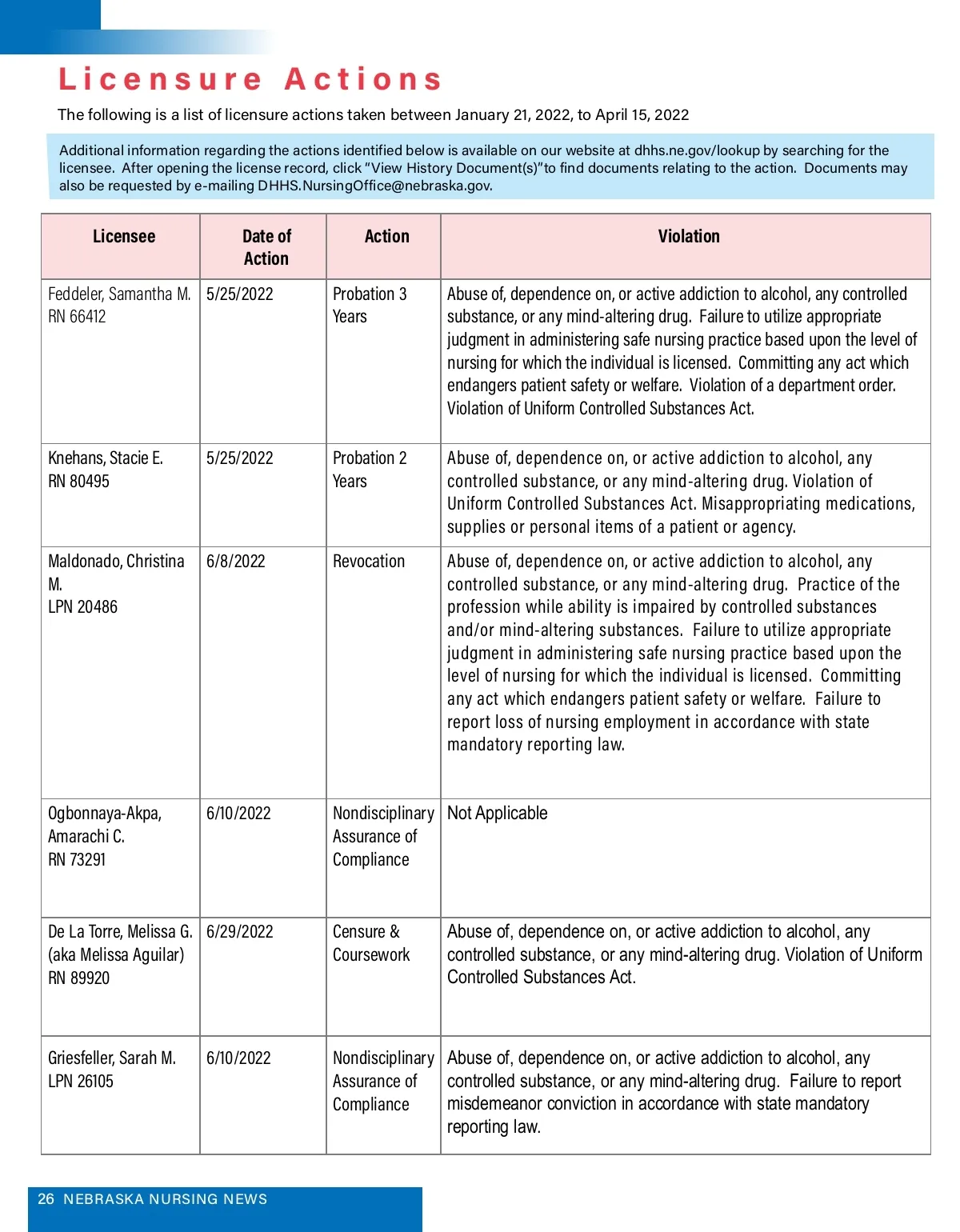 Licensure Actions

The following is a list of licensure actions taken between January 21, 2022, to April 15, 2022

Additional information regarding the actions identified below is available on our website at dhhs.ne.gov/lookup by searching for the licensee. After opening the license record, click "View History Document(s)"to find documents relating to the action. Documents may also be requested by e-mailing DHHS.NursingOffice@nebraska.gov.

| Licensee | Date of Action | Action | Violation |
|---|---|---|---|
| Feddeler, Samantha M. RN 66412 | 5/25/2022 | Probation 3 Years | Abuse of, dependence on, or active addiction to alcohol, any controlled substance, or any mind-altering drug. Failure to utilize appropriate judgment in administering safe nursing practice based upon the level of nursing for which the individual is licensed. Committing any act which endangers patient safety or welfare. Violation of a department order. Violation of Uniform Controlled Substances Act. |
| Knehans, Stacie E. RN 80495 | 5/25/2022 | Probation 2 Years | Abuse of, dependence on, or active addiction to alcohol, any controlled substance, or any mind-altering drug. Violation of Uniform Controlled Substances Act. Misappropriating medications, supplies or personal items of a patient or agency. |
| Maldonado, Christina M. LPN 20486 | 6/8/2022 | Revocation | Abuse of, dependence on, or active addiction to alcohol, any controlled substance, or any mind-altering drug. Practice of the profession while ability is impaired by controlled substances and/or mind-altering substances. Failure to utilize appropriate judgment in administering safe nursing practice based upon the level of nursing for which the individual is licensed. Committing any act which endangers patient safety or welfare. Failure to report loss of nursing employment in accordance with state mandatory reporting law. |
| Ogbonnaya-Akpa, Amarachi C. RN 73291 | 6/10/2022 | Nondisciplinary Assurance of Compliance | Not Applicable |
| De La Torre, Melissa G. (aka Melissa Aguilar) RN 89920 | 6/29/2022 | Censure & Coursework | Abuse of, dependence on, or active addiction to alcohol, any controlled substance, or any mind-altering drug. Violation of Uniform Controlled Substances Act. |
| Griesfeller, Sarah M. LPN 26105 | 6/10/2022 | Nondisciplinary Assurance of Compliance | Abuse of, dependence on, or active addiction to alcohol, any controlled substance, or any mind-altering drug. Failure to report misdemeanor conviction in accordance with state mandatory reporting law. |

26 NEBRASKA NURSING NEWS